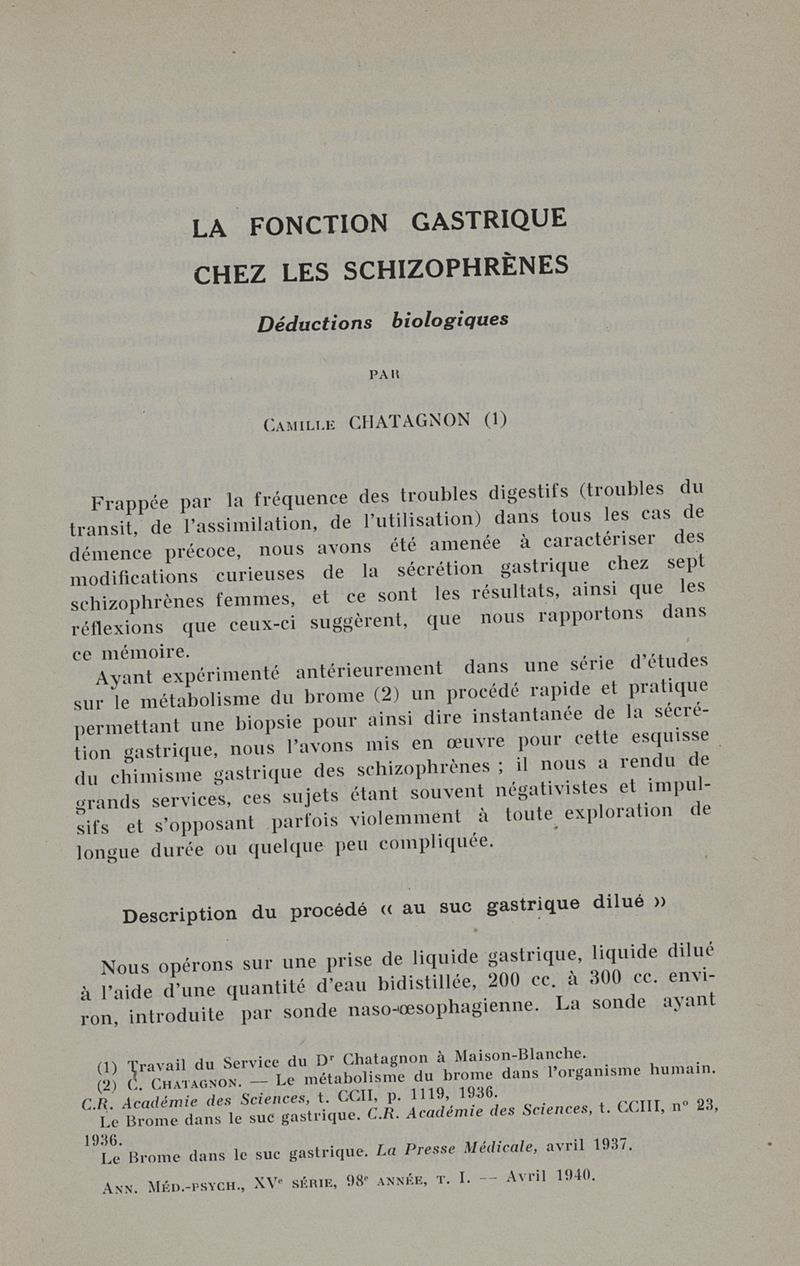 LA FONCTION GASTRIQUE
CHEZ LES SCHIZOPHRÈNES

Déductions biologiques

PAR

CAMILLE CHATAGNON (1)

Frappée par la fréquence des troubles digestifs (troubles du transit, de l'assimilation, de l'utilisation) dans tous les cas de démence précoce, nous avons été amenée à caractériser des modifications curieuses de la sécrétion gastrique chez sept schizophrènes femmes, et ce sont les résultats, ainsi que les réflexions que ceux-ci suggèrent, que nous rapportons dans ce mémoire.

Ayant expérimenté antérieurement dans une série d'études sur le métabolisme du brome (2) un procédé rapide et pratique permettant une biopsie pour ainsi dire instantanée de la sécrétion gastrique, nous l'avons mis en œuvre pour cette esquisse du chimisme gastrique des schizophrènes ; il nous a rendu de grands services, ces sujets étant souvent négativistes et impulsifs et s'opposant parfois violemment à toute exploration de longue durée ou quelque peu compliquée.

Description du procédé « au suc gastrique dilué »

Nous opérons sur une prise de liquide gastrique, liquide dilué à l'aide d'une quantité d'eau bidistillée, 200 cc. à 300 cc. environ, introduite par sonde naso-œsophagienne. La sonde ayant

(1) Travail du Service du Dr Chatagnon à Maison-Blanche.
(2) C. CHATAGNON. — Le métabolisme du brome dans l'organisme humain. C.R. Académie des Sciences, t. CCII, p. 1119, 1936.
Le Brome dans le suc gastrique. C.R. Académie des Sciences, t. CCIII, n° 23, 1936.
Le Brome dans le suc gastrique. La Presse Médicale, avril 1937.

ANN. MÉD.-PSYCH., XVe SÉRIE, 98e ANNÉE, T. I. — Avril 1940.